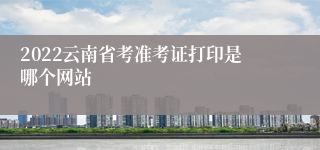 2022云南省考准考证打印是哪个网站